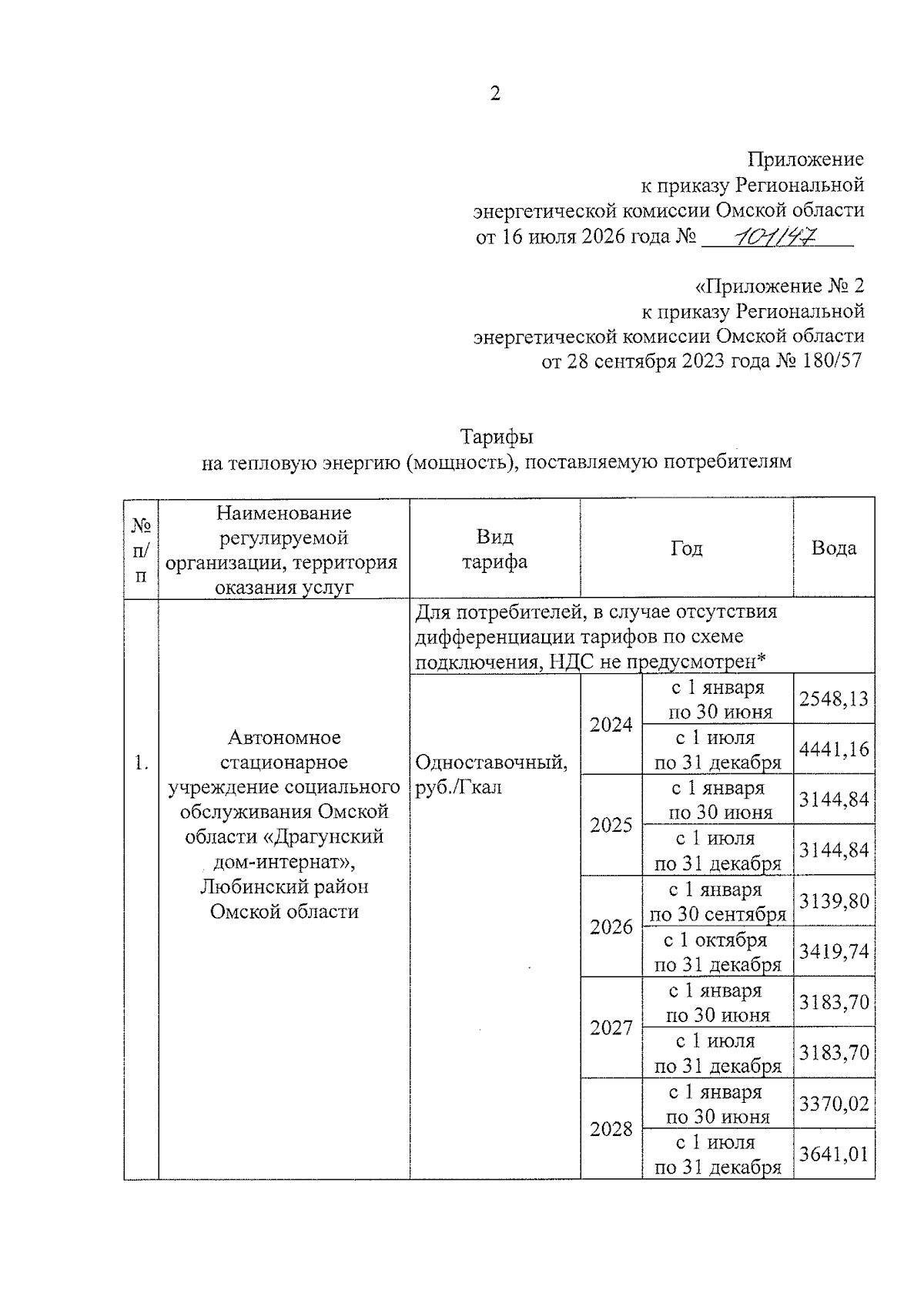 2

Приложение
к приказу Региональной
энергетической комиссии Омской области
от 16 июля 2026 года № 101/47

«Приложение № 2
к приказу Региональной
энергетической комиссии Омской области
от 28 сентября 2023 года № 180/57

Тарифы
на тепловую энергию (мощность), поставляемую потребителям

| № п/п | Наименование регулируемой организации, территория оказания услуг | Вид тарифа | Год | | Вода |
|---|---|---|---|---|---|
| 1. | Автономное стационарное учреждение социального обслуживания Омской области «Драгунский дом-интернат», Любинский район Омской области | Для потребителей, в случае отсутствия дифференциации тарифов по схеме подключения, НДС не предусмотрен* | | | |
| | | Одноставочный, руб./Гкал | 2024 | с 1 января по 30 июня | 2548,13 |
| | | | | с 1 июля по 31 декабря | 4441,16 |
| | | | 2025 | с 1 января по 30 июня | 3144,84 |
| | | | | с 1 июля по 31 декабря | 3144,84 |
| | | | 2026 | с 1 января по 30 сентября | 3139,80 |
| | | | | с 1 октября по 31 декабря | 3419,74 |
| | | | 2027 | с 1 января по 30 июня | 3183,70 |
| | | | | с 1 июля по 31 декабря | 3183,70 |
| | | | 2028 | с 1 января по 30 июня | 3370,02 |
| | | | | с 1 июля по 31 декабря | 3641,01 |